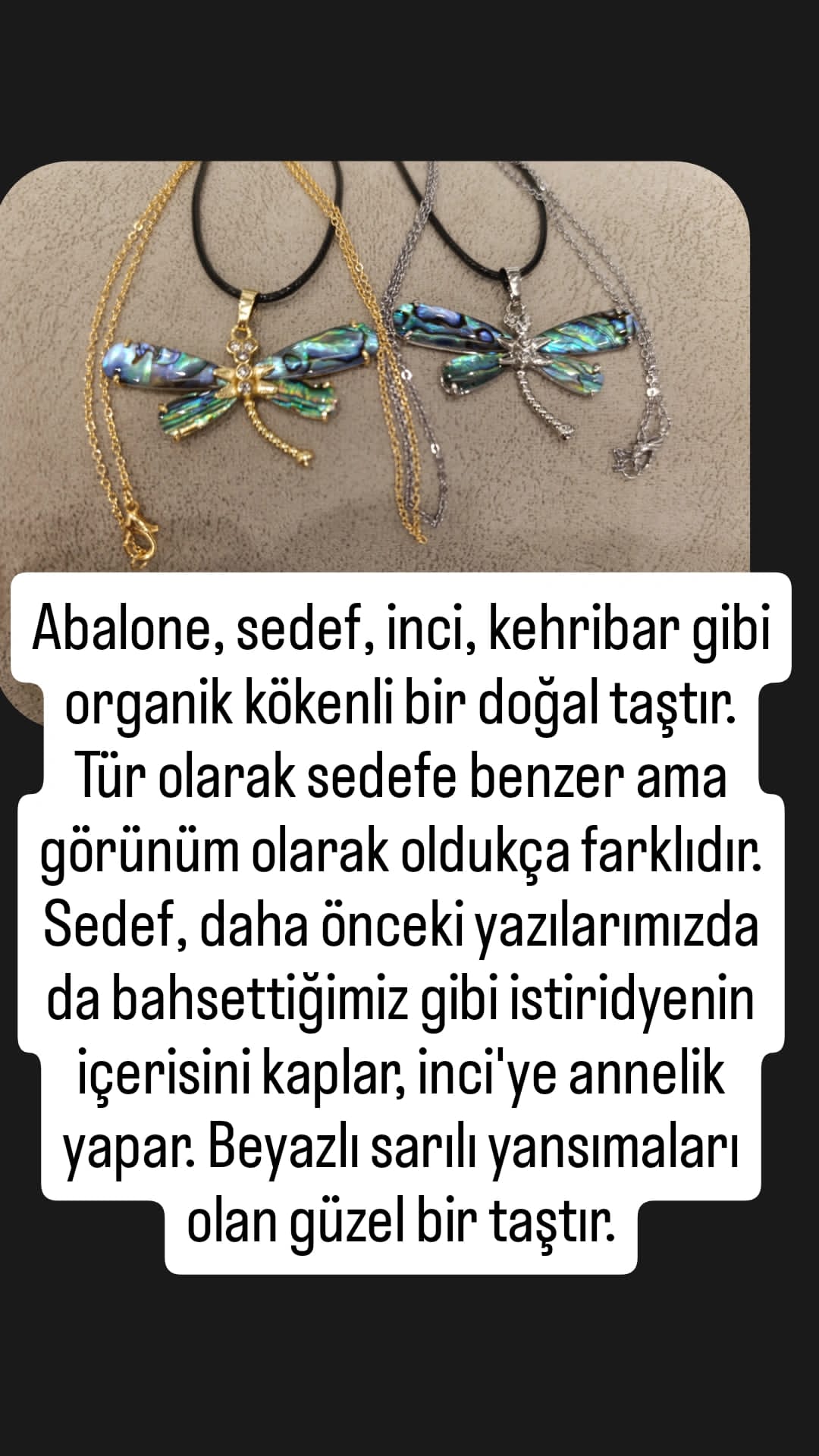 Abalone, sedef, inci, kehribar gibi organik kökenli bir doğal taştır. Tür olarak sedefe benzer ama görünüm olarak oldukça farklıdır. Sedef, daha önceki yazılarımızda da bahsettiğimiz gibi istiridyenin içerisini kaplar, inci'ye annelik yapar. Beyazlı sarılı yansımaları olan güzel bir taştır.